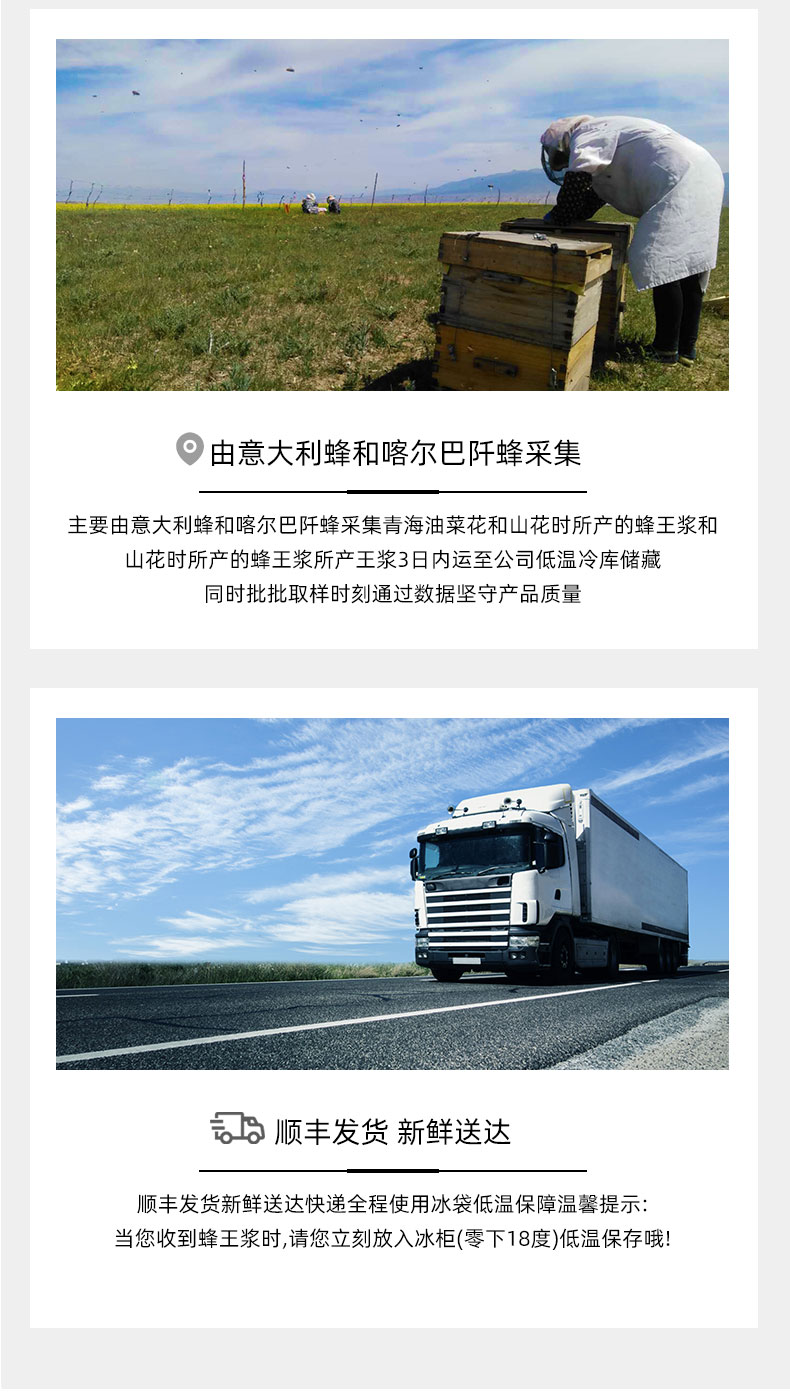 由意大利蜂和喀尔巴阡蜂采集

主要由意大利蜂和喀尔巴阡蜂采集青海油菜花和山花时所产的蜂王浆和
山花时所产的蜂王浆所产王浆3日内运至公司低温冷库储藏
同时批批取样时刻通过数据坚守产品质量

顺丰发货 新鲜送达

顺丰发货新鲜送达快递全程使用冰袋低温保障温馨提示:
当您收到蜂王浆时,请您立刻放入冰柜(零下18度)低温保存哦!